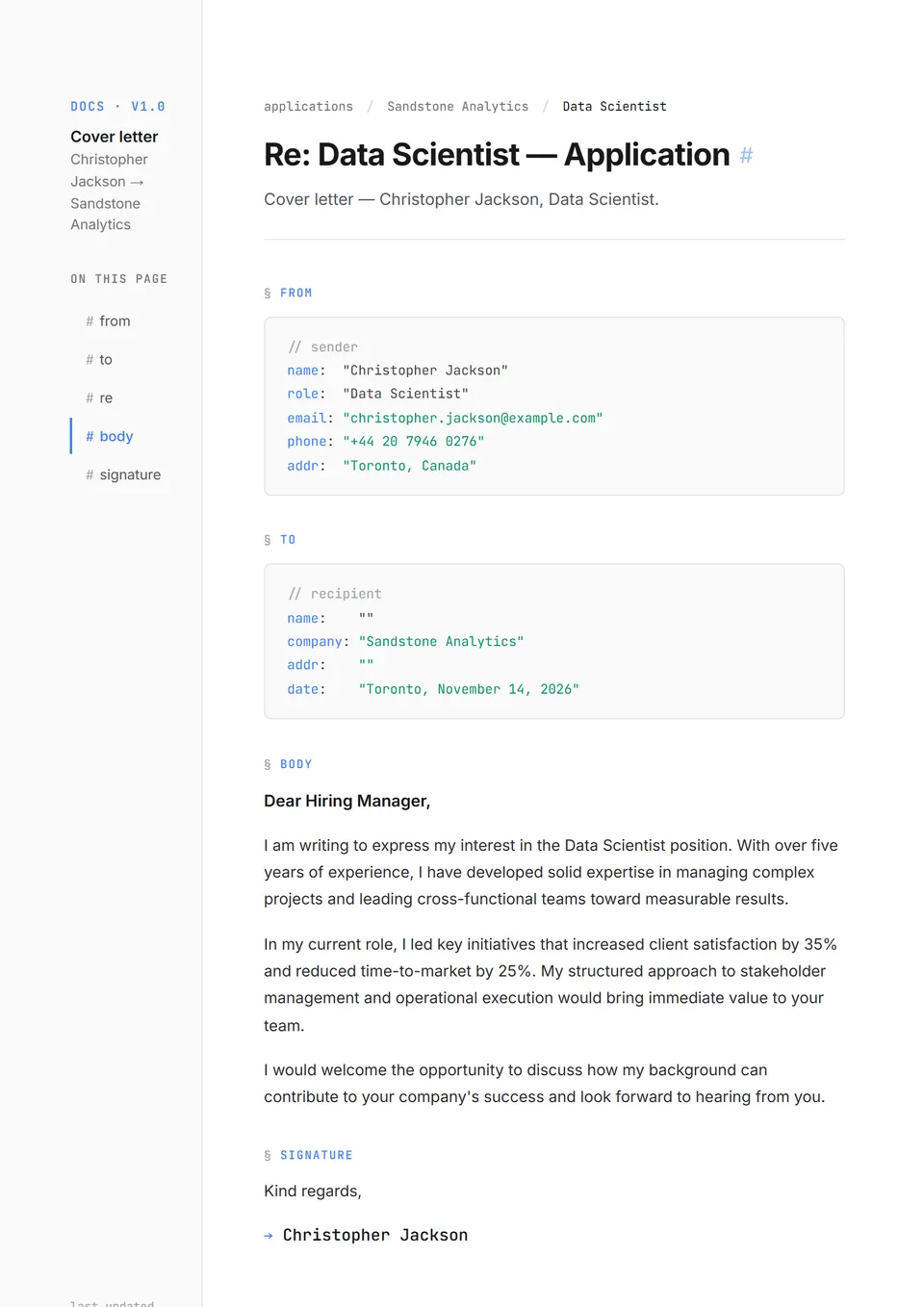 DOCS · V1.0

Cover letter
Christopher Jackson → Sandstone Analytics

ON THIS PAGE

# from

# to

# re

# body

# signature

last updated

applications / Sandstone Analytics / Data Scientist

Re: Data Scientist — Application #

Cover letter — Christopher Jackson, Data Scientist.

§ FROM

// sender
name: "Christopher Jackson"
role: "Data Scientist"
email: "christopher.jackson@example.com"
phone: "+44 20 7946 0276"
addr: "Toronto, Canada"

§ TO

// recipient
name: ""
company: "Sandstone Analytics"
addr: ""
date: "Toronto, November 14, 2026"

§ BODY

Dear Hiring Manager,

I am writing to express my interest in the Data Scientist position. With over five years of experience, I have developed solid expertise in managing complex projects and leading cross-functional teams toward measurable results.

In my current role, I led key initiatives that increased client satisfaction by 35% and reduced time-to-market by 25%. My structured approach to stakeholder management and operational execution would bring immediate value to your team.

I would welcome the opportunity to discuss how my background can contribute to your company's success and look forward to hearing from you.

§ SIGNATURE

Kind regards,

→ Christopher Jackson